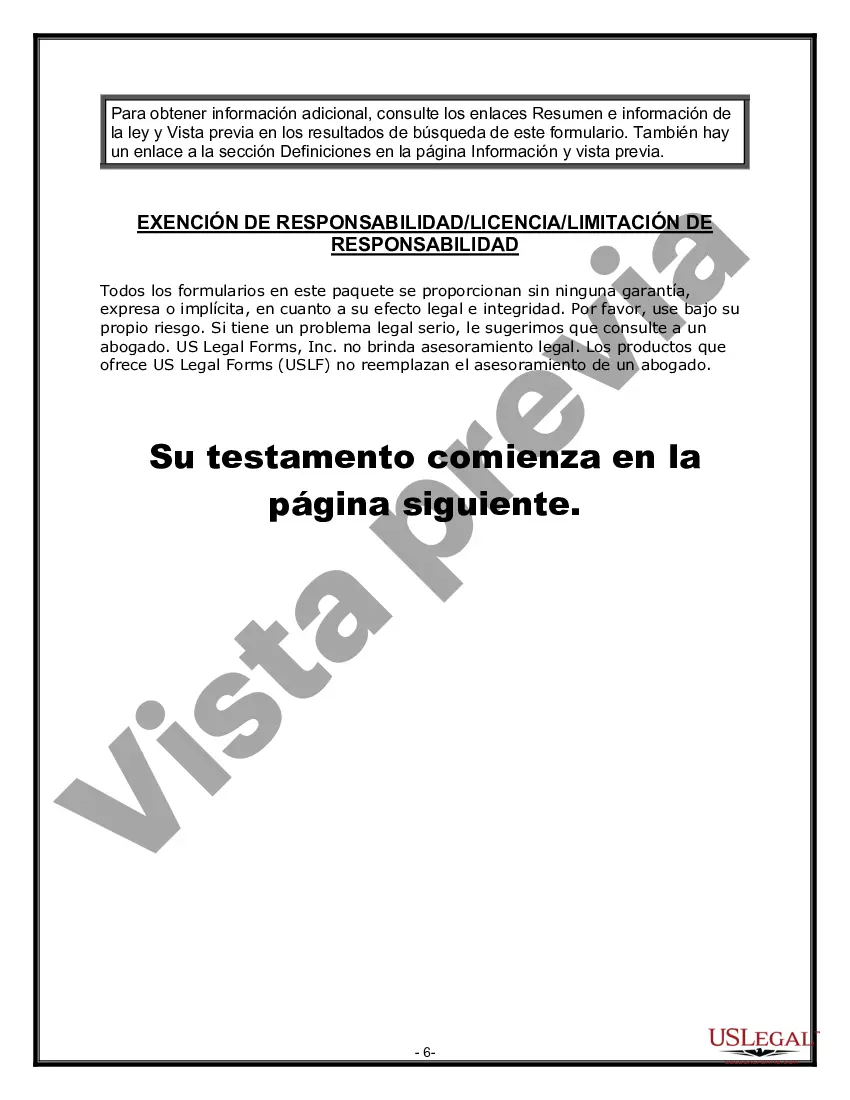 Para obtener información adicional, consulte los enlaces Resumen e información de la ley y Vista previa en los resultados de búsqueda de este formulario. También hay un enlace a la sección Definiciones en la página Información y vista previa.

EXENCIÓN DE RESPONSABILIDAD/LICENCIA/LIMITACIÓN DE RESPONSABILIDAD

Todos los formularios en este paquete se proporcionan sin ninguna garantía, expresa o implícita, en cuanto a su efecto legal e integridad. Por favor, use bajo su propio riesgo. Si tiene un problema legal serio, le sugerimos que consulte a un abogado. US Legal Forms, Inc. no brinda asesoramiento legal. Los productos que ofrece US Legal Forms (USLF) no reemplazan el asesoramiento de un abogado.

Su testamento comienza en la página siguiente.

Vista previa

- 6-

USLEGAL